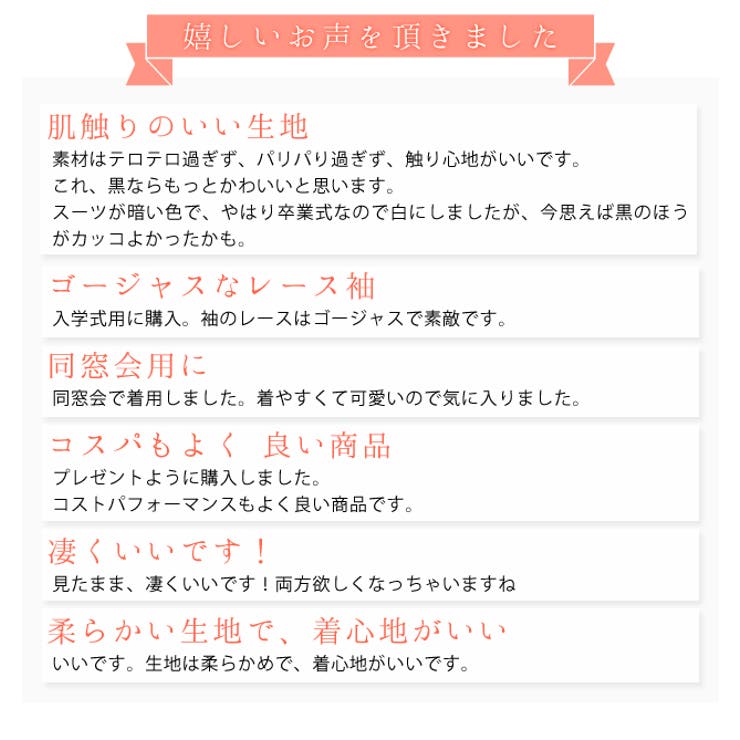 嬉しいお声を頂きました

肌触りのいい生地

素材はテロテロ過ぎず、パリパリ過ぎず、触り心地がいいです。
これ、黒ならもっとかわいいと思います。
スーツが暗い色で、やはり卒業式なので白にしましたが、今思えば黒のほうがカッコよかったかも。

ゴージャスなレース袖

入学式用に購入。袖のレースはゴージャスで素敵です。

同窓会用に

同窓会で着用しました。着やすくて可愛いので気に入りました。

コスパもよく 良い商品

プレゼントように購入しました。
コストパフォーマンスもよく良い商品です。

凄くいいです！

見たまま、凄くいいです！両方欲しくなっちゃいますね

柔らかい生地で、着心地がいい

いいです。生地は柔らかめで、着心地がいいです。